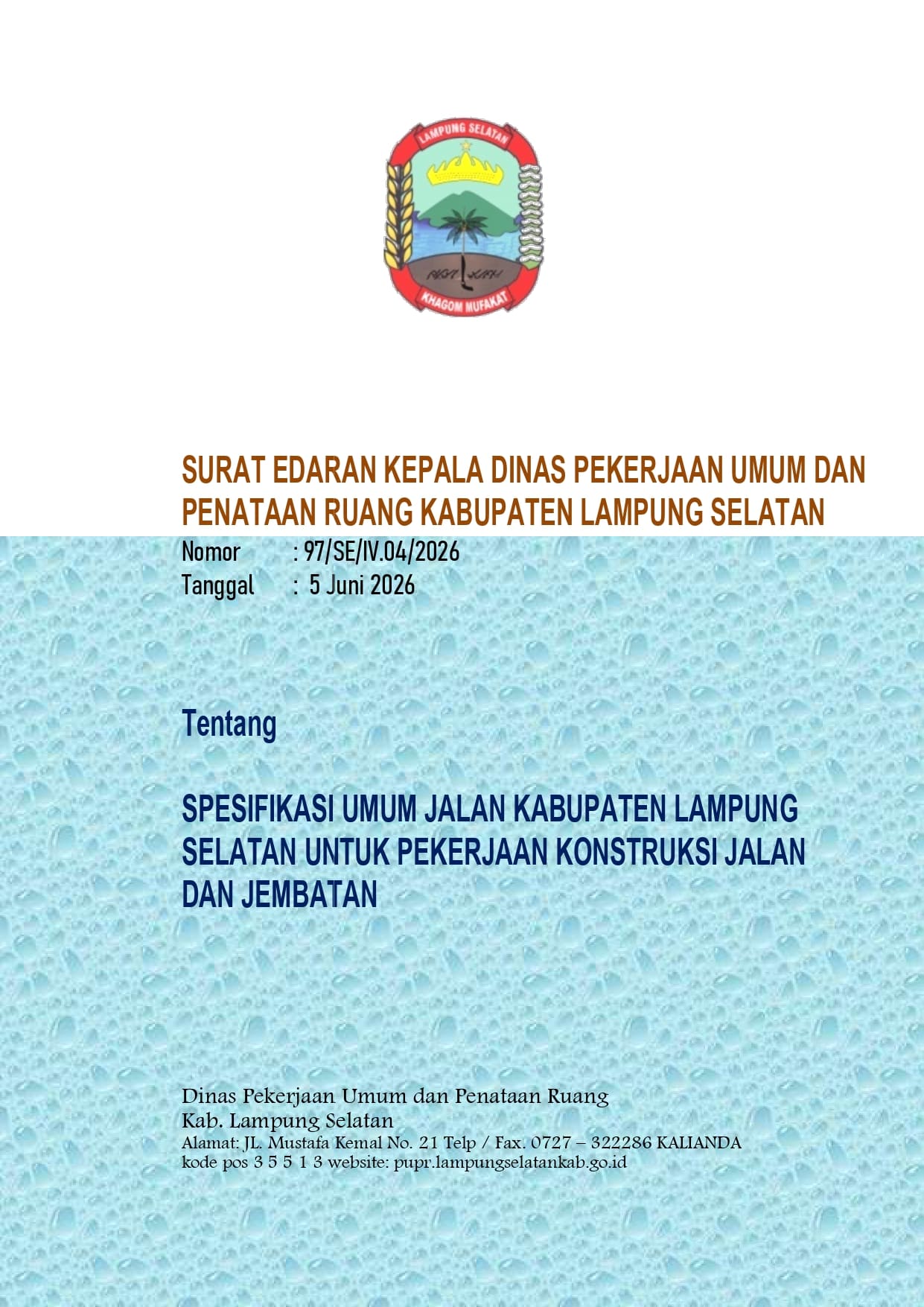 LAMPUNG SELATAN

KHAGOM MUFAKAT

SURAT EDARAN KEPALA DINAS PEKERJAAN UMUM DAN PENATAAN RUANG KABUPATEN LAMPUNG SELATAN

Nomor : 97/SE/IV.04/2026
Tanggal : 5 Juni 2026

Tentang

SPESIFIKASI UMUM JALAN KABUPATEN LAMPUNG SELATAN UNTUK PEKERJAAN KONSTRUKSI JALAN DAN JEMBATAN

Dinas Pekerjaan Umum dan Penataan Ruang
Kab. Lampung Selatan
Alamat: JL. Mustafa Kemal No. 21 Telp / Fax. 0727 – 322286 KALIANDA
kode pos 3 5 5 1 3 website: pupr.lampungselatankab.go.id